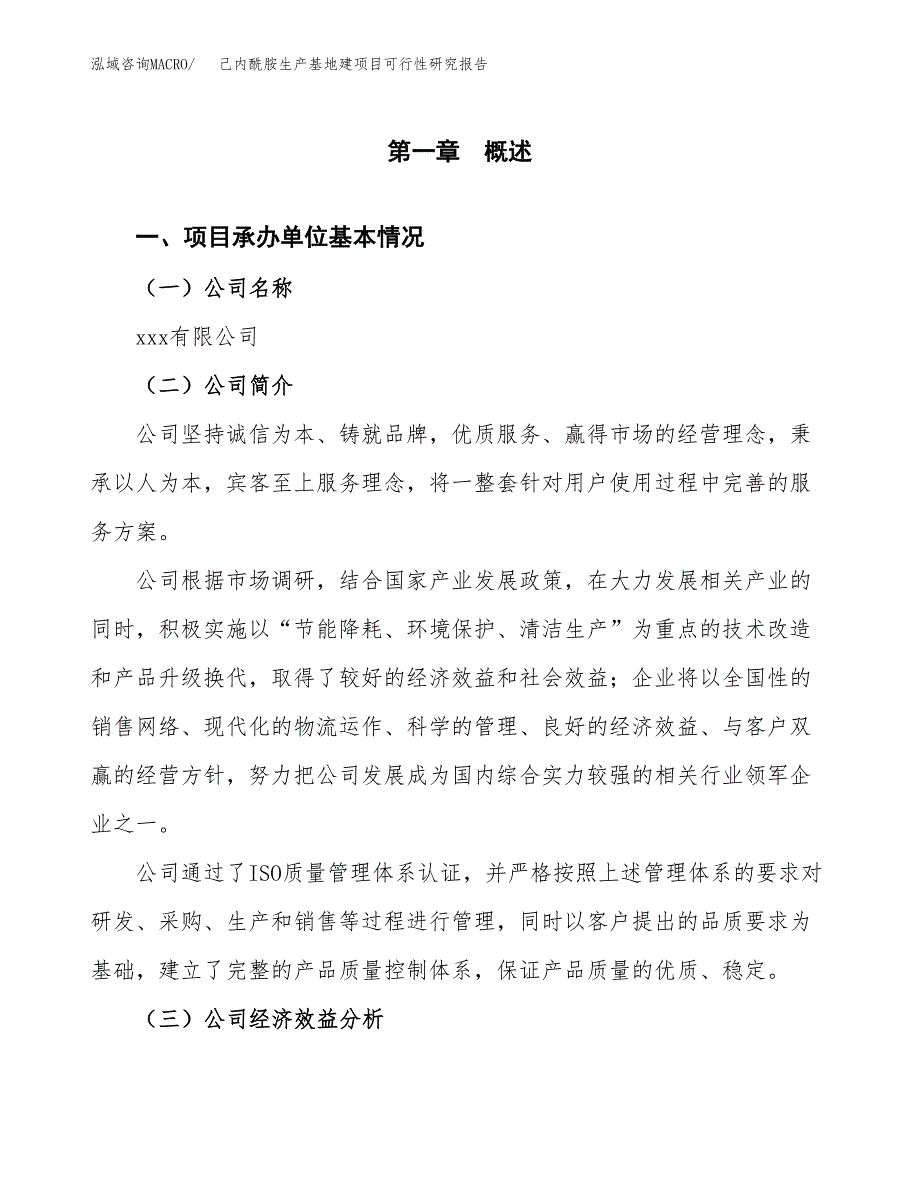 泓域咨询MACRO/ 己内酰胺生产基地建项目可行性研究报告

第一章 概述

一、项目承办单位基本情况

（一）公司名称

xxx有限公司

（二）公司简介

公司坚持诚信为本、铸就品牌，优质服务、赢得市场的经营理念，秉承以人为本，宾客至上服务理念，将一整套针对用户使用过程中完善的服务方案。

公司根据市场调研，结合国家产业发展政策，在大力发展相关产业的同时，积极实施以“节能降耗、环境保护、清洁生产”为重点的技术改造和产品升级换代，取得了较好的经济效益和社会效益；企业将以全国性的销售网络、现代化的物流运作、科学的管理、良好的经济效益、与客户双赢的经营方针，努力把公司发展成为国内综合实力较强的相关行业领军企业之一。

公司通过了ISO质量管理体系认证，并严格按照上述管理体系的要求对研发、采购、生产和销售等过程进行管理，同时以客户提出的品质要求为基础，建立了完整的产品质量控制体系，保证产品质量的优质、稳定。

（三）公司经济效益分析